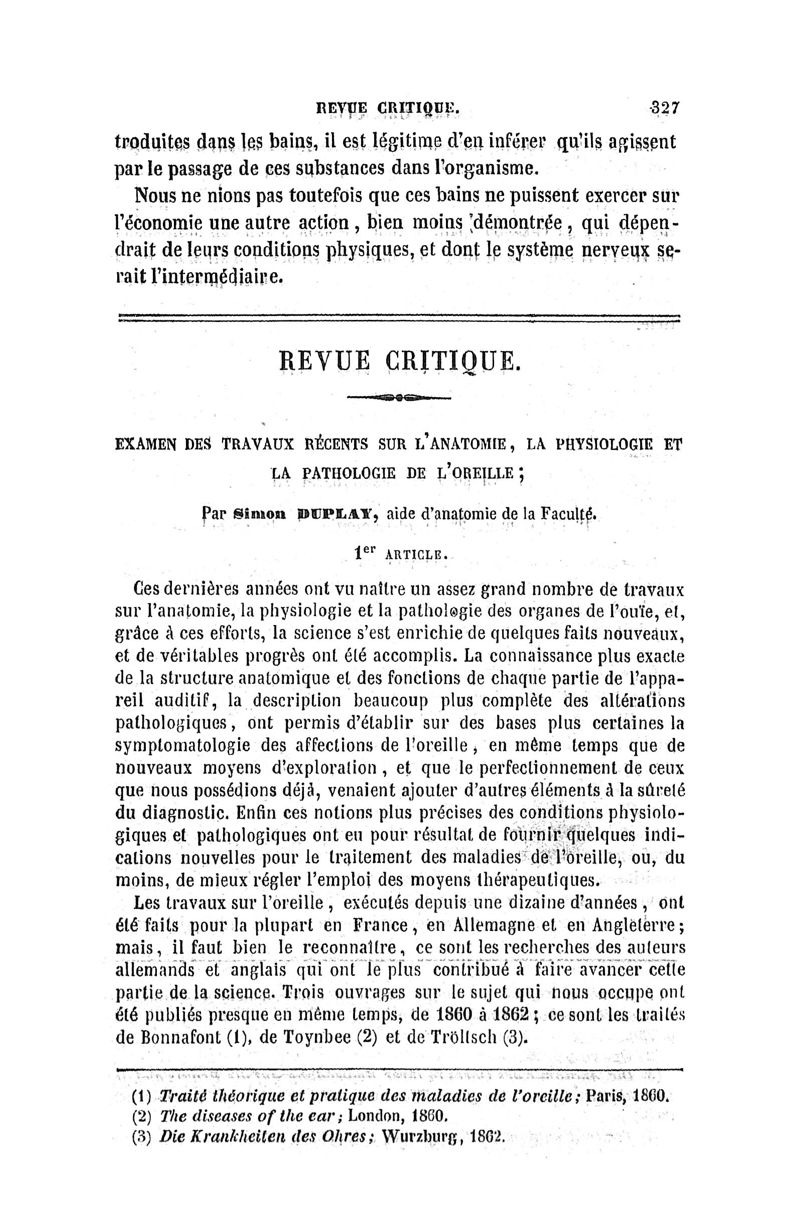 REVUE CRITIQUE.     327

troduites dans les bains, il est légitime d'en inférer qu'ils agissent par le passage de ces substances dans l'organisme.

Nous ne nions pas toutefois que ces bains ne puissent exercer sur l'économie une autre action, bien moins démontrée, qui dépendrait de leurs conditions physiques, et dont le système nerveux serait l'intermédiaire.

REVUE CRITIQUE.

EXAMEN DES TRAVAUX RÉCENTS SUR L'ANATOMIE, LA PHYSIOLOGIE ET LA PATHOLOGIE DE L'OREILLE;

Par Simon DUPLAY, aide d'anatomie de la Faculté.

1er ARTICLE.

Ces dernières années ont vu naître un assez grand nombre de travaux sur l'anatomie, la physiologie et la pathologie des organes de l'ouïe, et, grâce à ces efforts, la science s'est enrichie de quelques faits nouveaux, et de véritables progrès ont été accomplis. La connaissance plus exacte de la structure anatomique et des fonctions de chaque partie de l'appareil auditif, la description beaucoup plus complète des altérations pathologiques, ont permis d'établir sur des bases plus certaines la symptomatologie des affections de l'oreille, en même temps que de nouveaux moyens d'exploration, et que le perfectionnement de ceux que nous possédions déjà, venaient ajouter d'autres éléments à la sûreté du diagnostic. Enfin ces notions plus précises des conditions physiologiques et pathologiques ont eu pour résultat de fournir quelques indications nouvelles pour le traitement des maladies de l'oreille, ou, du moins, de mieux régler l'emploi des moyens thérapeutiques.

Les travaux sur l'oreille, exécutés depuis une dizaine d'années, ont été faits pour la plupart en France, en Allemagne et en Angleterre; mais, il faut bien le reconnaître, ce sont les recherches des auteurs allemands et anglais qui ont le plus contribué à faire avancer cette partie de la science. Trois ouvrages sur le sujet qui nous occupe ont été publiés presque en même temps, de 1860 à 1862; ce sont les traités de Bonnafont (1), de Toynbee (2) et de Tröltsch (3).

(1) Traité théorique et pratique des maladies de l'oreille; Paris, 1860.
(2) The diseases of the ear; London, 1860.
(3) Die Krankheiten des Ohres; Wurzburg, 1862.